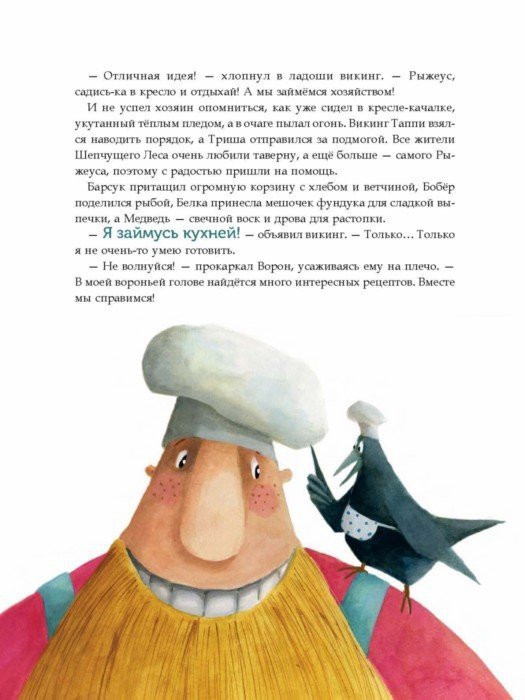 — Отличная идея! — хлопнул в ладоши викинг. — Рыжеус, садись-ка в кресло и отдыхай! А мы займёмся хозяйством!

И не успел хозяин опомниться, как уже сидел в кресле-качалке, укутанный тёплым пледом, а в очаге пылал огонь. Викинг Таппи взялся наводить порядок, а Триша отправился за подмогой. Все жители Шепчущего Леса очень любили таверну, а ещё больше — самого Рыжеуса, поэтому с радостью пришли на помощь.

Барсук притащил огромную корзину с хлебом и ветчиной, Бобёр поделился рыбой, Белка принесла мешочек фундука для сладкой выпечки, а Медведь — свечной воск и дрова для растопки.

— Я займусь кухней! — объявил викинг. — Только… Только я не очень-то умею готовить.

— Не волнуйся! — прокаркал Ворон, усаживаясь ему на плечо. — В моей вороньей голове найдётся много интересных рецептов. Вместе мы справимся!